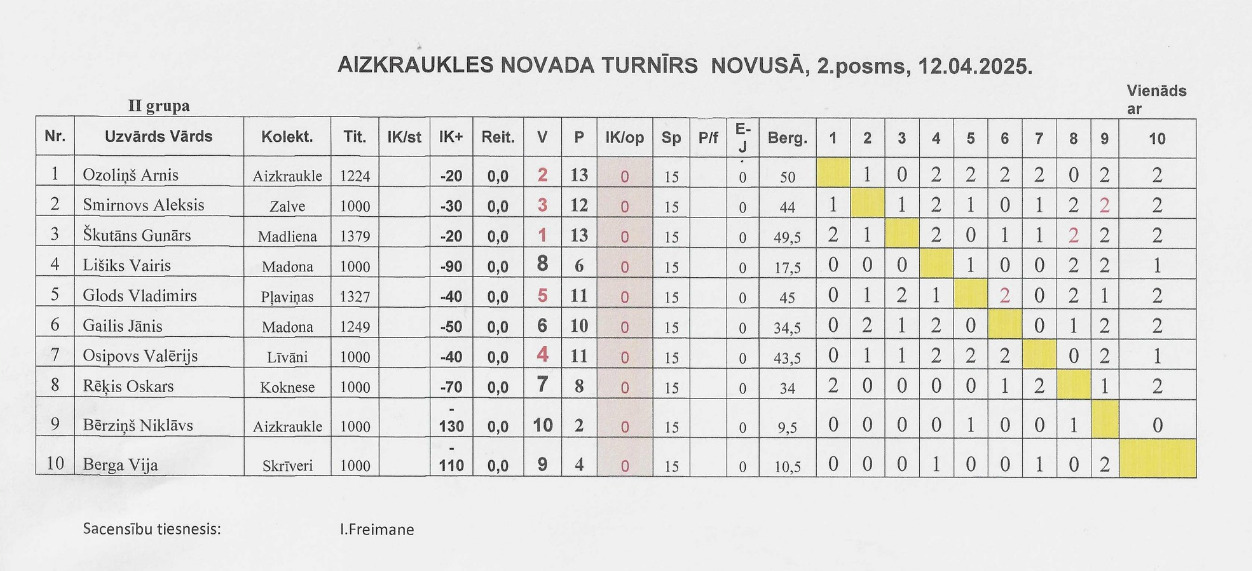 AIZKRAUKLES NOVADA TURNĪRS NOVUSĀ, 2.posms, 12.04.2025.

II grupa

Vienāds ar

| Nr. | Uzvārds Vārds | Kolekt. | Tit. | IK/st | IK+ | Reit. | V | P | IK/op | Sp | P/f | E-J | Berg. | 1 | 2 | 3 | 4 | 5 | 6 | 7 | 8 | 9 | 10 |
|---|---|---|---|---|---|---|---|---|---|---|---|---|---|---|---|---|---|---|---|---|---|---|---|
| 1 | Ozoliņš Arnis | Aizkraukle | 1224 | | -20 | 0,0 | 2 | 13 | 0 | 15 | | 0 | 50 | | 1 | 0 | 2 | 2 | 2 | 2 | 0 | 2 | 2 |
| 2 | Smirnovs Aleksis | Zalve | 1000 | | -30 | 0,0 | 3 | 12 | 0 | 15 | | 0 | 44 | 1 | | 1 | 2 | 1 | 0 | 1 | 2 | 2 | 2 |
| 3 | Škutāns Gunārs | Madliena | 1379 | | -20 | 0,0 | 1 | 13 | 0 | 15 | | 0 | 49,5 | 2 | 1 | | 2 | 0 | 1 | 1 | 2 | 2 | 2 |
| 4 | Lišiks Vairis | Madona | 1000 | | -90 | 0,0 | 8 | 6 | 0 | 15 | | 0 | 17,5 | 0 | 0 | 0 | | 1 | 0 | 0 | 2 | 2 | 1 |
| 5 | Glods Vladimirs | Pļaviņas | 1327 | | -40 | 0,0 | 5 | 11 | 0 | 15 | | 0 | 45 | 0 | 1 | 2 | 1 | | 2 | 0 | 2 | 1 | 2 |
| 6 | Gailis Jānis | Madona | 1249 | | -50 | 0,0 | 6 | 10 | 0 | 15 | | 0 | 34,5 | 0 | 2 | 1 | 2 | 0 | | 0 | 1 | 2 | 2 |
| 7 | Osipovs Valērijs | Līvāni | 1000 | | -40 | 0,0 | 4 | 11 | 0 | 15 | | 0 | 43,5 | 0 | 1 | 1 | 2 | 2 | 2 | | 0 | 2 | 1 |
| 8 | Rēķis Oskars | Koknese | 1000 | | -70 | 0,0 | 7 | 8 | 0 | 15 | | 0 | 34 | 2 | 0 | 0 | 0 | 0 | 1 | 2 | | 1 | 2 |
| 9 | Bērziņš Niklāvs | Aizkraukle | 1000 | | -130 | 0,0 | 10 | 2 | 0 | 15 | | 0 | 9,5 | 0 | 0 | 0 | 0 | 1 | 0 | 0 | 1 | | 0 |
| 10 | Berga Vija | Skrīveri | 1000 | | -110 | 0,0 | 9 | 4 | 0 | 15 | | 0 | 10,5 | 0 | 0 | 0 | 1 | 0 | 0 | 1 | 0 | 2 | |

Sacensību tiesnesis: I.Freimane